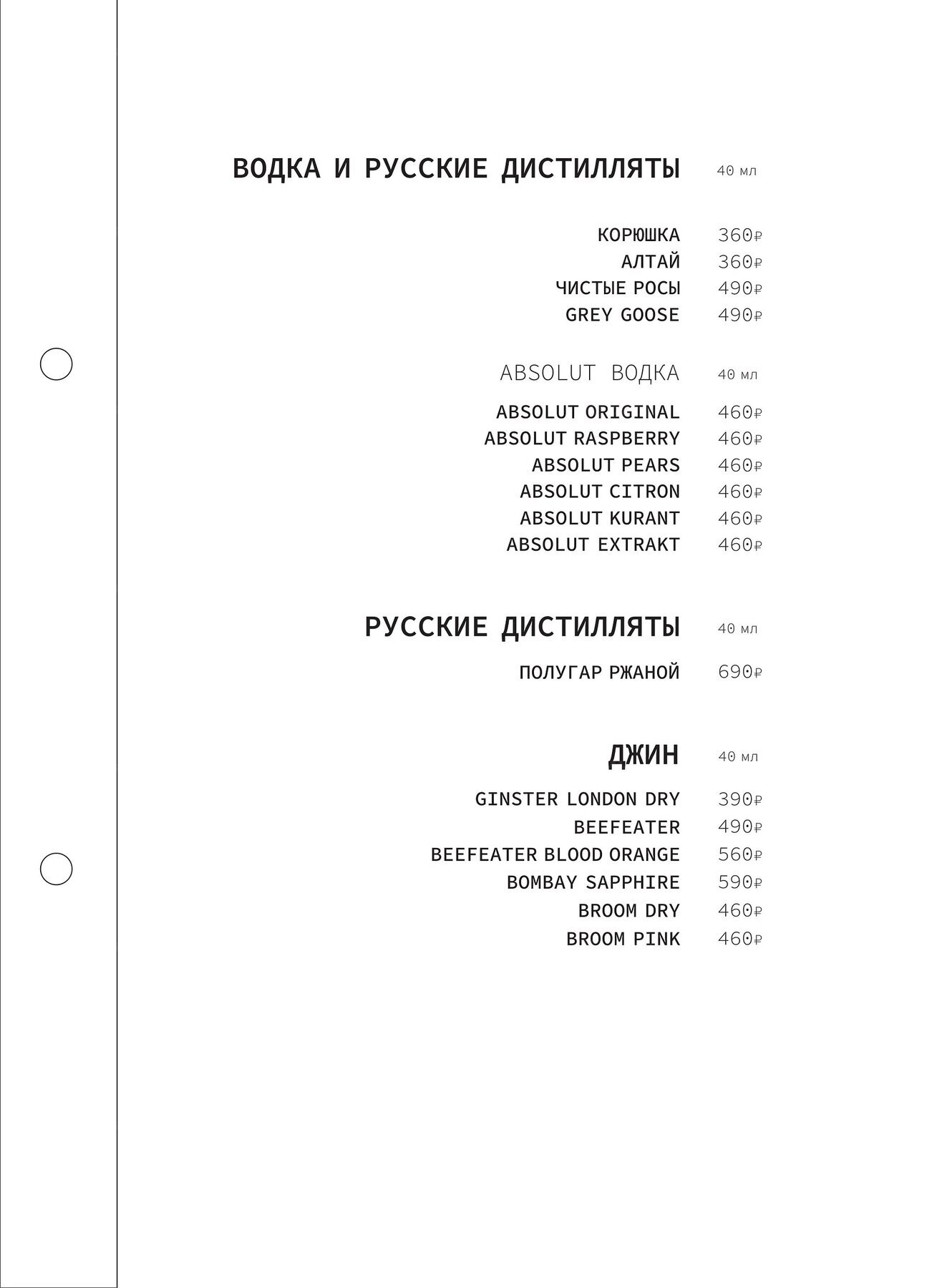 ВОДКА И РУССКИЕ ДИСТИЛЛЯТЫ 40 мл

КОРЮШКА 360₽
АЛТАЙ 360₽
ЧИСТЫЕ РОСЫ 490₽
GREY GOOSE 490₽

ABSOLUT ВОДКА 40 мл

ABSOLUT ORIGINAL 460₽
ABSOLUT RASPBERRY 460₽
ABSOLUT PEARS 460₽
ABSOLUT CITRON 460₽
ABSOLUT KURANT 460₽
ABSOLUT EXTRAKT 460₽

РУССКИЕ ДИСТИЛЛЯТЫ 40 мл

ПОЛУГАР РЖАНОЙ 690₽

ДЖИН 40 мл

GINSTER LONDON DRY 390₽
BEEFEATER 490₽
BEEFEATER BLOOD ORANGE 560₽
BOMBAY SAPPHIRE 590₽
BROOM DRY 460₽
BROOM PINK 460₽